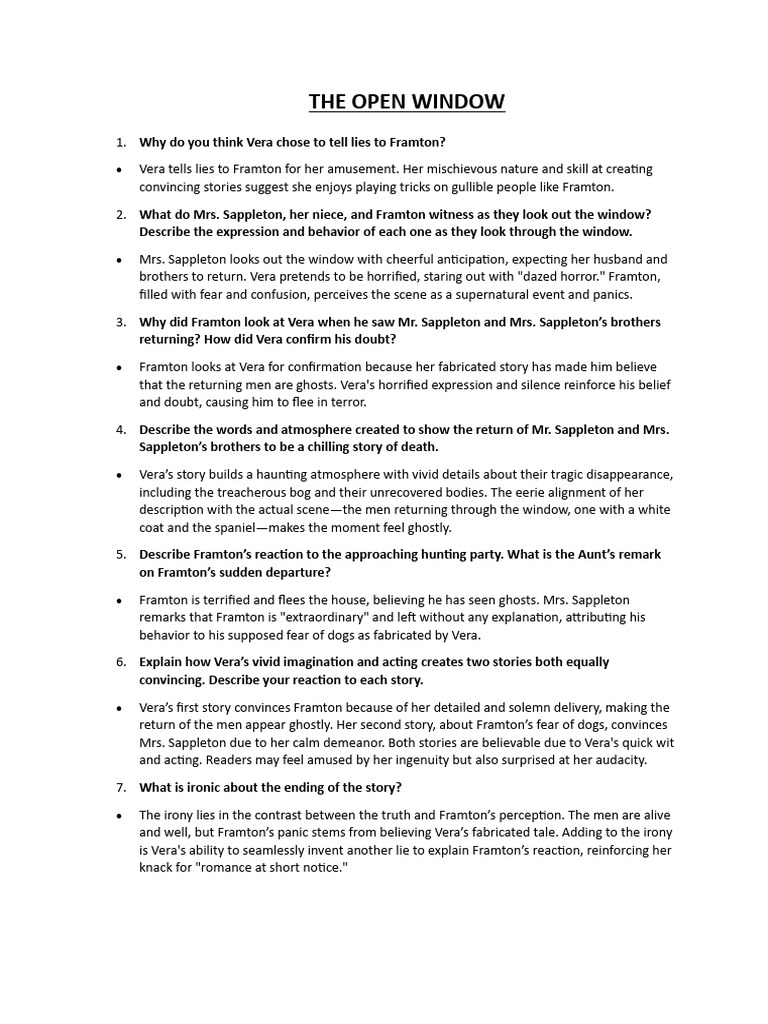 THE OPEN WINDOW

1. Why do you think Vera chose to tell lies to Framton?

• Vera tells lies to Framton for her amusement. Her mischievous nature and skill at creating convincing stories suggest she enjoys playing tricks on gullible people like Framton.

2. What do Mrs. Sappleton, her niece, and Framton witness as they look out the window? Describe the expression and behavior of each one as they look through the window.

• Mrs. Sappleton looks out the window with cheerful anticipation, expecting her husband and brothers to return. Vera pretends to be horrified, staring out with "dazed horror." Framton, filled with fear and confusion, perceives the scene as a supernatural event and panics.

3. Why did Framton look at Vera when he saw Mr. Sappleton and Mrs. Sappleton's brothers returning? How did Vera confirm his doubt?

• Framton looks at Vera for confirmation because her fabricated story has made him believe that the returning men are ghosts. Vera's horrified expression and silence reinforce his belief and doubt, causing him to flee in terror.

4. Describe the words and atmosphere created to show the return of Mr. Sappleton and Mrs. Sappleton's brothers to be a chilling story of death.

• Vera's story builds a haunting atmosphere with vivid details about their tragic disappearance, including the treacherous bog and their unrecovered bodies. The eerie alignment of her description with the actual scene—the men returning through the window, one with a white coat and the spaniel—makes the moment feel ghostly.

5. Describe Framton's reaction to the approaching hunting party. What is the Aunt's remark on Framton's sudden departure?

• Framton is terrified and flees the house, believing he has seen ghosts. Mrs. Sappleton remarks that Framton is "extraordinary" and left without any explanation, attributing his behavior to his supposed fear of dogs as fabricated by Vera.

6. Explain how Vera's vivid imagination and acting creates two stories both equally convincing. Describe your reaction to each story.

• Vera's first story convinces Framton because of her detailed and solemn delivery, making the return of the men appear ghostly. Her second story, about Framton's fear of dogs, convinces Mrs. Sappleton due to her calm demeanor. Both stories are believable due to Vera's quick wit and acting. Readers may feel amused by her ingenuity but also surprised at her audacity.

7. What is ironic about the ending of the story?

• The irony lies in the contrast between the truth and Framton's perception. The men are alive and well, but Framton's panic stems from believing Vera's fabricated tale. Adding to the irony is Vera's ability to seamlessly invent another lie to explain Framton's reaction, reinforcing her knack for "romance at short notice."